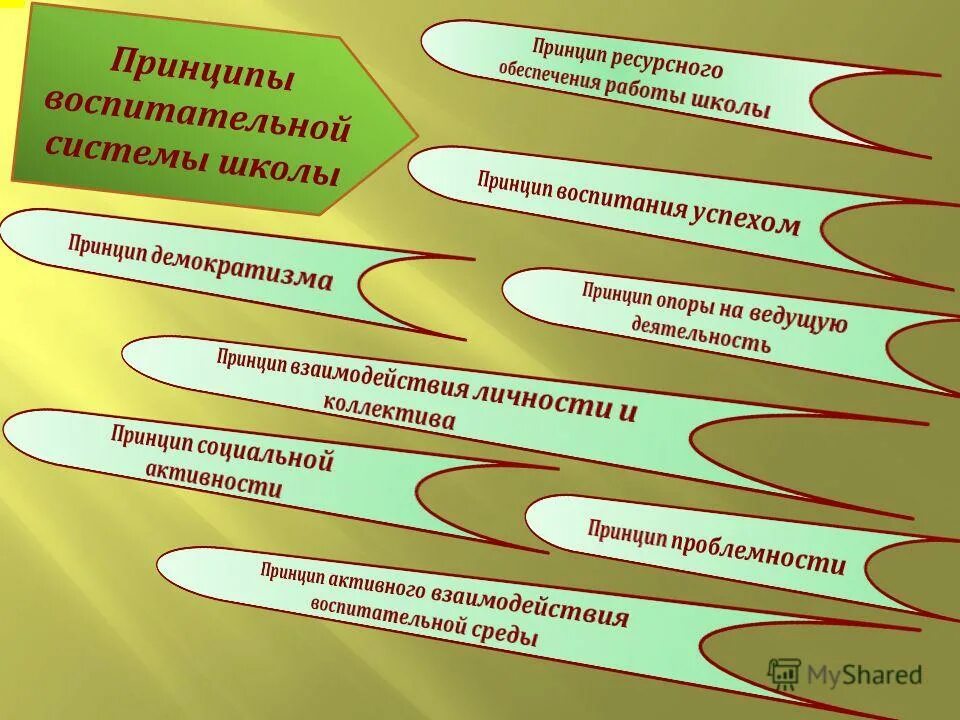 Принципы воспитательной системы школы

Принцип ресурсного обеспечения работы школы

Принцип воспитания успехом

Принцип демократизма

Принцип опоры на ведущую деятельность

Принцип взаимодействия личности и коллектива

Принцип социальной активности

Принцип проблемности

Принцип активного взаимодействия воспитательной среды

MyShared